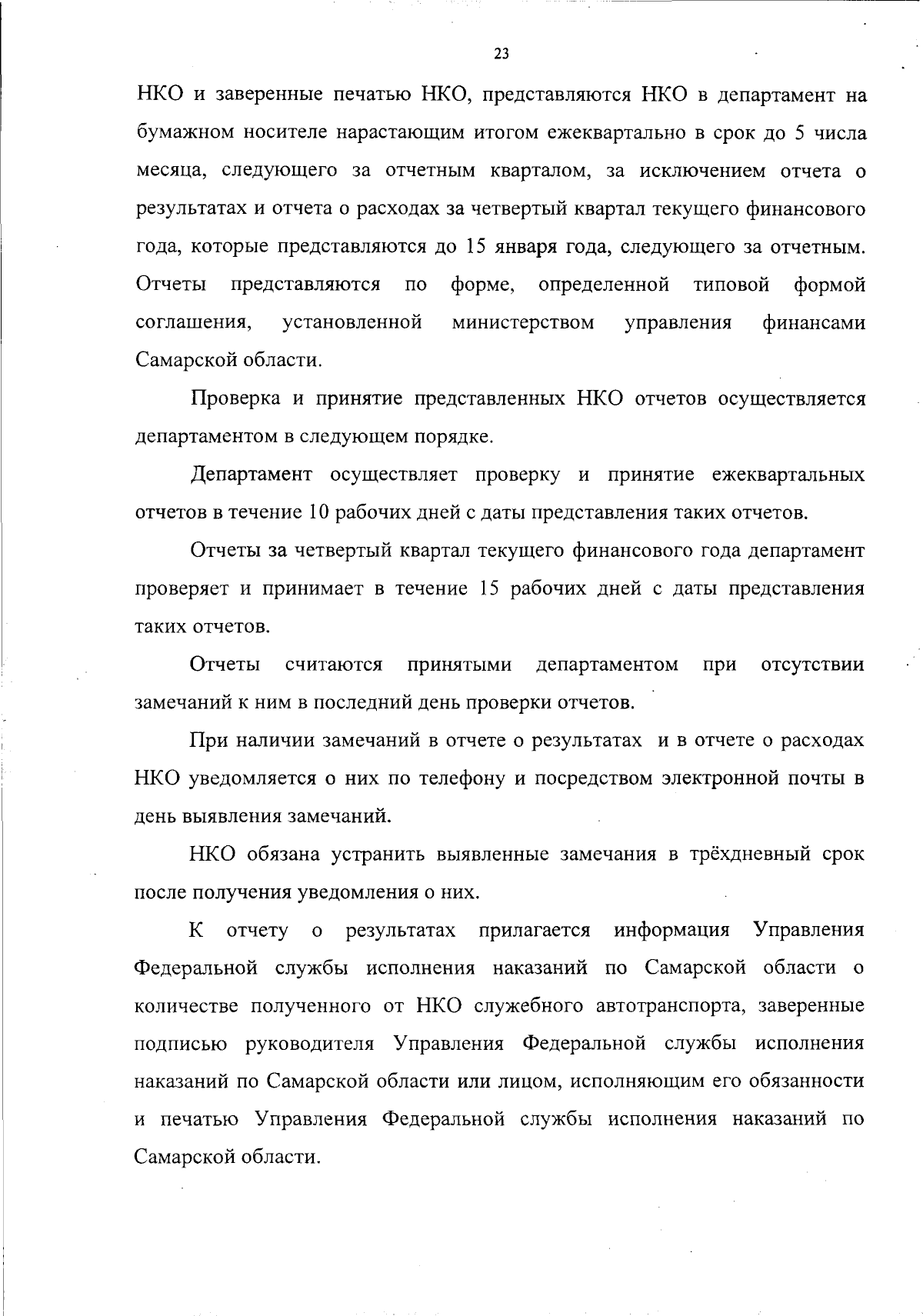 23

НКО и заверенные печатью НКО, представляются НКО в департамент на бумажном носителе нарастающим итогом ежеквартально в срок до 5 числа месяца, следующего за отчетным кварталом, за исключением отчета о результатах и отчета о расходах за четвертый квартал текущего финансового года, которые представляются до 15 января года, следующего за отчетным. Отчеты представляются по форме, определенной типовой формой соглашения, установленной министерством управления финансами Самарской области.

Проверка и принятие представленных НКО отчетов осуществляется департаментом в следующем порядке.

Департамент осуществляет проверку и принятие ежеквартальных отчетов в течение 10 рабочих дней с даты представления таких отчетов.

Отчеты за четвертый квартал текущего финансового года департамент проверяет и принимает в течение 15 рабочих дней с даты представления таких отчетов.

Отчеты считаются принятыми департаментом при отсутствии замечаний к ним в последний день проверки отчетов.

При наличии замечаний в отчете о результатах и в отчете о расходах НКО уведомляется о них по телефону и посредством электронной почты в день выявления замечаний.

НКО обязана устранить выявленные замечания в трёхдневный срок после получения уведомления о них.

К отчету о результатах прилагается информация Управления Федеральной службы исполнения наказаний по Самарской области о количестве полученного от НКО служебного автотранспорта, заверенные подписью руководителя Управления Федеральной службы исполнения наказаний по Самарской области или лицом, исполняющим его обязанности и печатью Управления Федеральной службы исполнения наказаний по Самарской области.